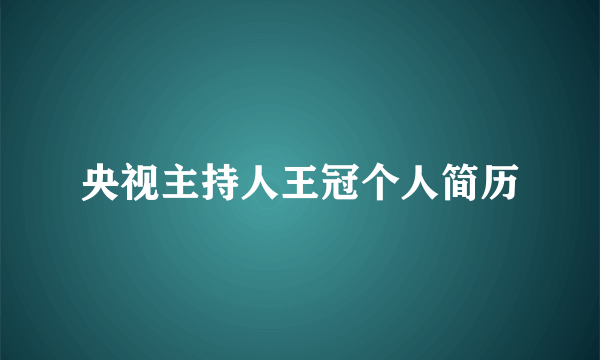 央视主持人王冠个人简历